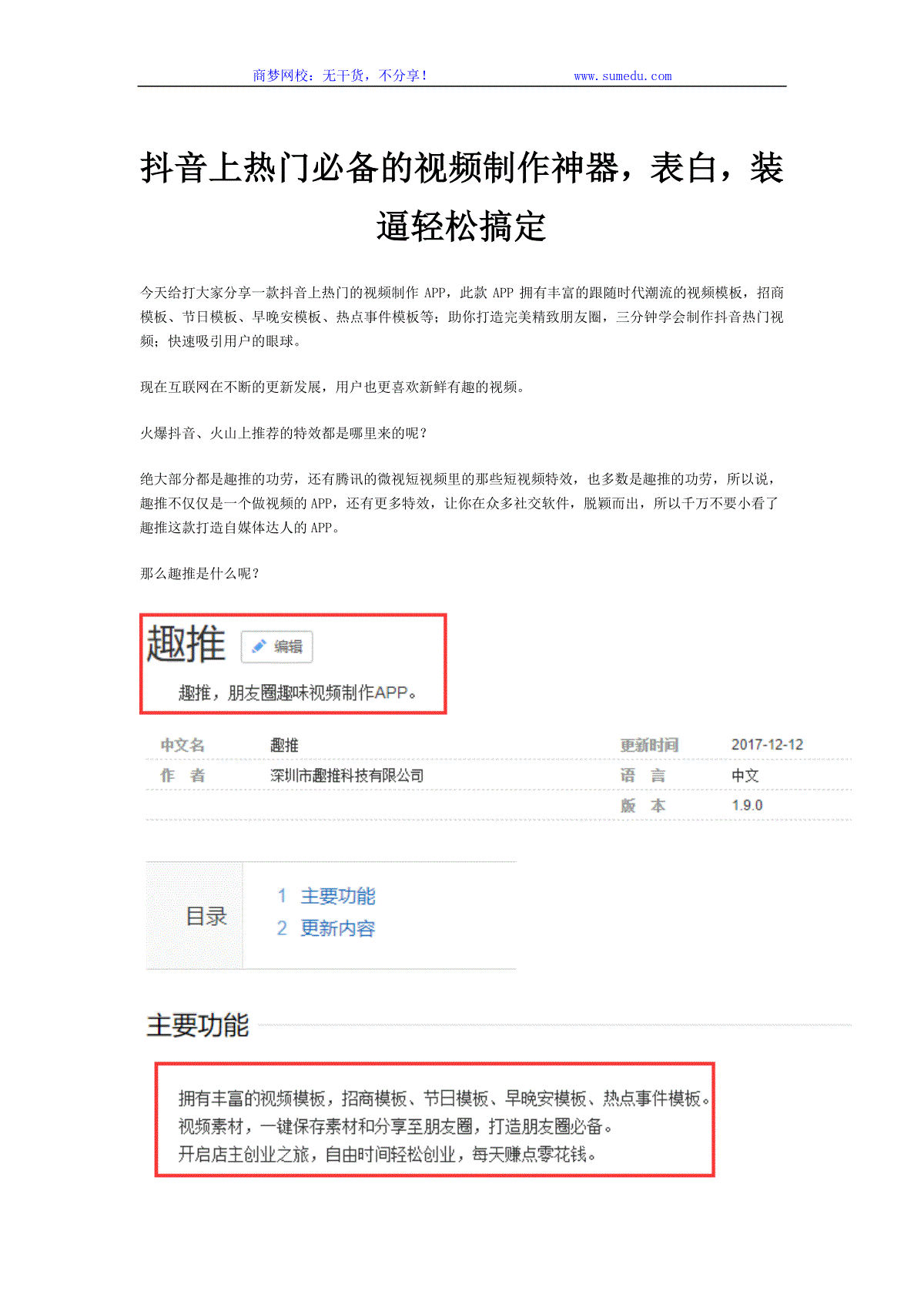 商梦网校：无干货，不分享！ www.sumedu.com

抖音上热门必备的视频制作神器，表白，装逼轻松搞定

今天给打大家分享一款抖音上热门的视频制作 APP，此款 APP 拥有丰富的跟随时代潮流的视频模板，招商模板、节日模板、早晚安模板、热点事件模板等；助你打造完美精致朋友圈，三分钟学会制作抖音热门视频；快速吸引用户的眼球。

现在互联网在不断的更新发展，用户也更喜欢新鲜有趣的视频。

火爆抖音、火山上推荐的特效都是哪里来的呢？

绝大部分都是趣推的功劳，还有腾讯的微视短视频里的那些短视频特效，也多数是趣推的功劳，所以说，趣推不仅仅是一个做视频的 APP，还有更多特效，让你在众多社交软件，脱颖而出，所以千万不要小看了趣推这款打造自媒体达人的 APP。

那么趣推是什么呢？

趣推 编辑

趣推，朋友圈趣味视频制作APP。

| 中文名 | 趣推 | 更新时间 | 2017-12-12 |
|---|---|---|---|
| 作　者 | 深圳市趣推科技有限公司 | 语　言 | 中文 |
| | | 版　本 | 1.9.0 |

目录
1 主要功能
2 更新内容

主要功能

拥有丰富的视频模板，招商模板、节日模板、早晚安模板、热点事件模板。
视频素材，一键保存素材和分享至朋友圈，打造朋友圈必备。
开启店主创业之旅，自由时间轻松创业，每天赚点零花钱。